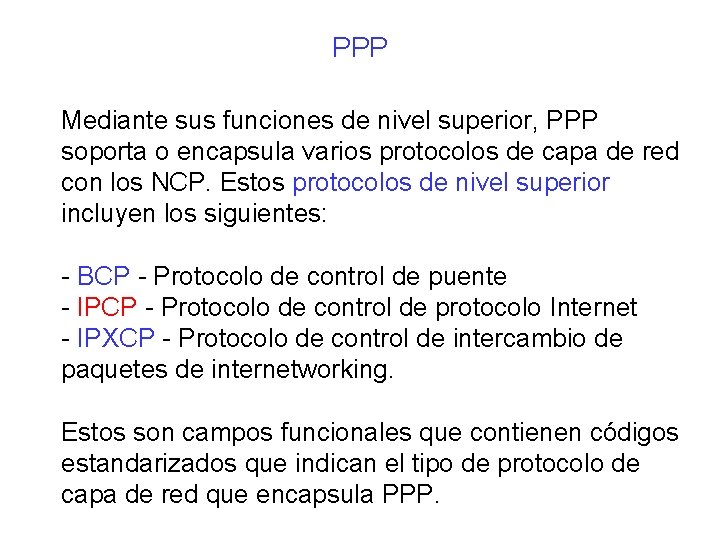 PPP

Mediante sus funciones de nivel superior, PPP soporta o encapsula varios protocolos de capa de red con los NCP. Estos protocolos de nivel superior incluyen los siguientes:

- BCP - Protocolo de control de puente
- IPCP - Protocolo de control de protocolo Internet
- IPXCP - Protocolo de control de intercambio de paquetes de internetworking.

Estos son campos funcionales que contienen códigos estandarizados que indican el tipo de protocolo de capa de red que encapsula PPP.